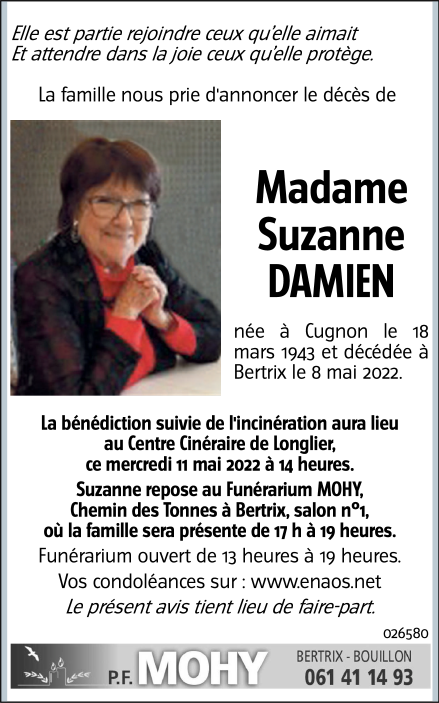 Elle est partie rejoindre ceux qu'elle aimait
Et attendre dans la joie ceux qu'elle protège.

La famille nous prie d'annoncer le décès de

Madame
Suzanne
DAMIEN

née à Cugnon le 18 mars 1943 et décédée à Bertrix le 8 mai 2022.

La bénédiction suivie de l'incinération aura lieu au Centre Cinéraire de Longlier, ce mercredi 11 mai 2022 à 14 heures.

Suzanne repose au Funérarium MOHY, Chemin des Tonnes à Bertrix, salon n°1, où la famille sera présente de 17 h à 19 heures.

Funérarium ouvert de 13 heures à 19 heures.

Vos condoléances sur : www.enaos.net

Le présent avis tient lieu de faire-part.

026580

P.F. MOHY

BERTRIX - BOUILLON
061 41 14 93